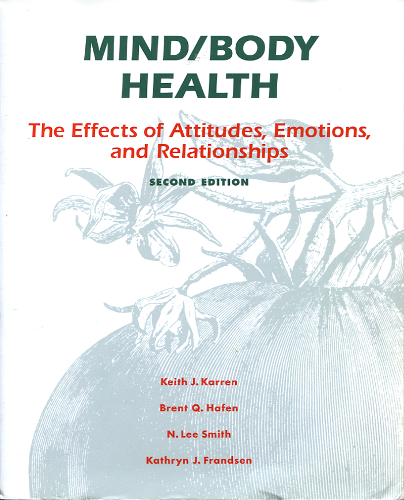 MIND/BODY
HEALTH

The Effects of Attitudes, Emotions, and Relationships

SECOND EDITION

Keith J. Karren

Brent Q. Hafen

N. Lee Smith

Kathryn J. Frandsen